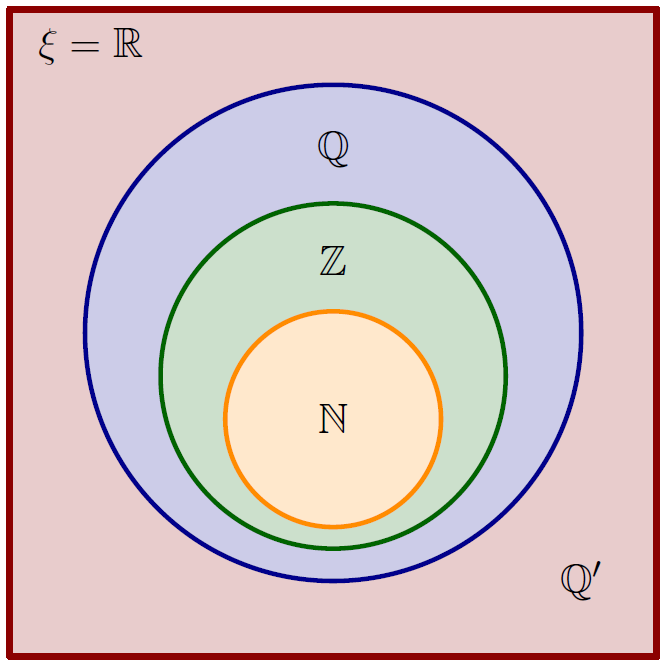 $\xi = \mathbb{R}$

$\mathbb{Q}$

$\mathbb{Z}$

$\mathbb{N}$

$\mathbb{Q}'$